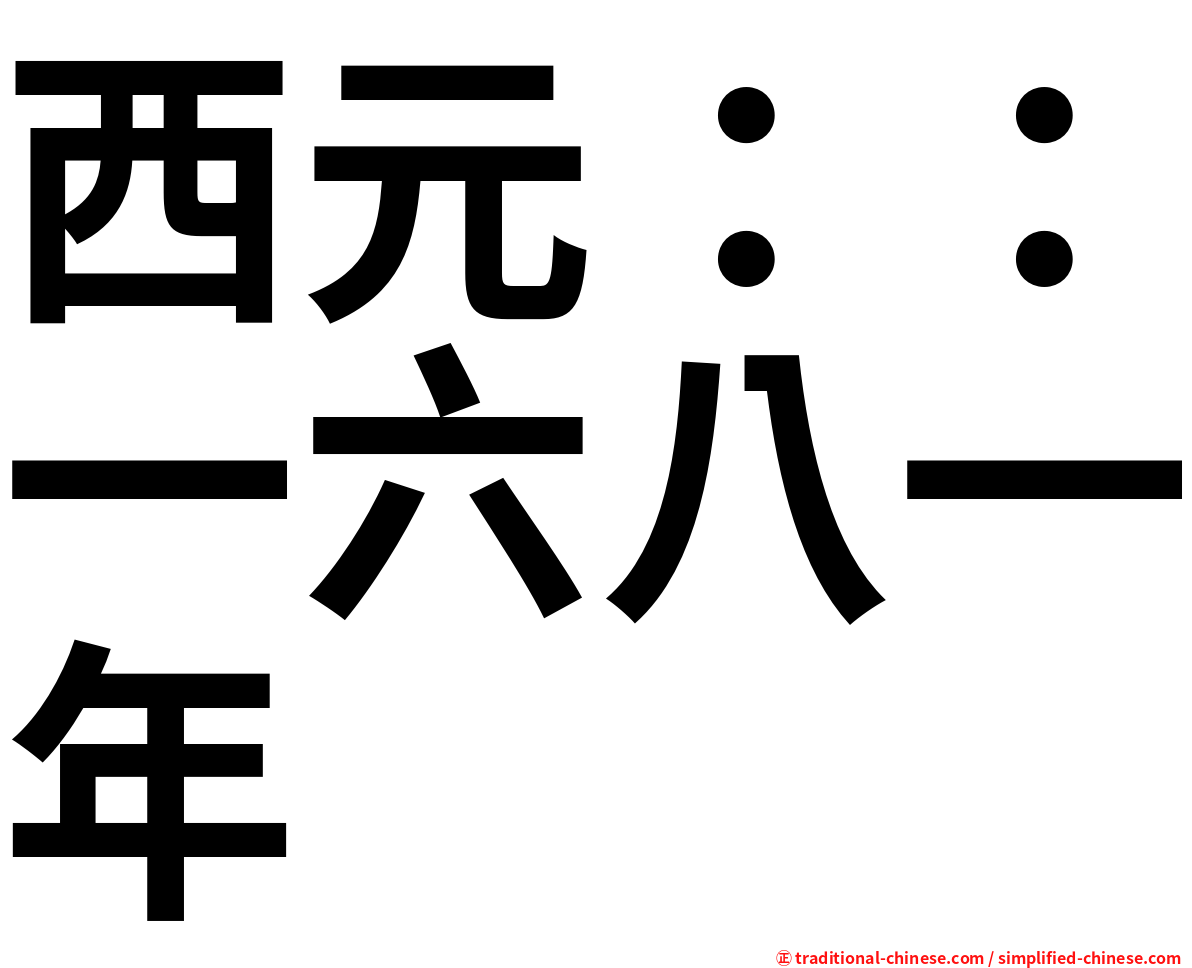 西元：：一六八一年

㊣ traditional-chinese.com / simplified-chinese.com